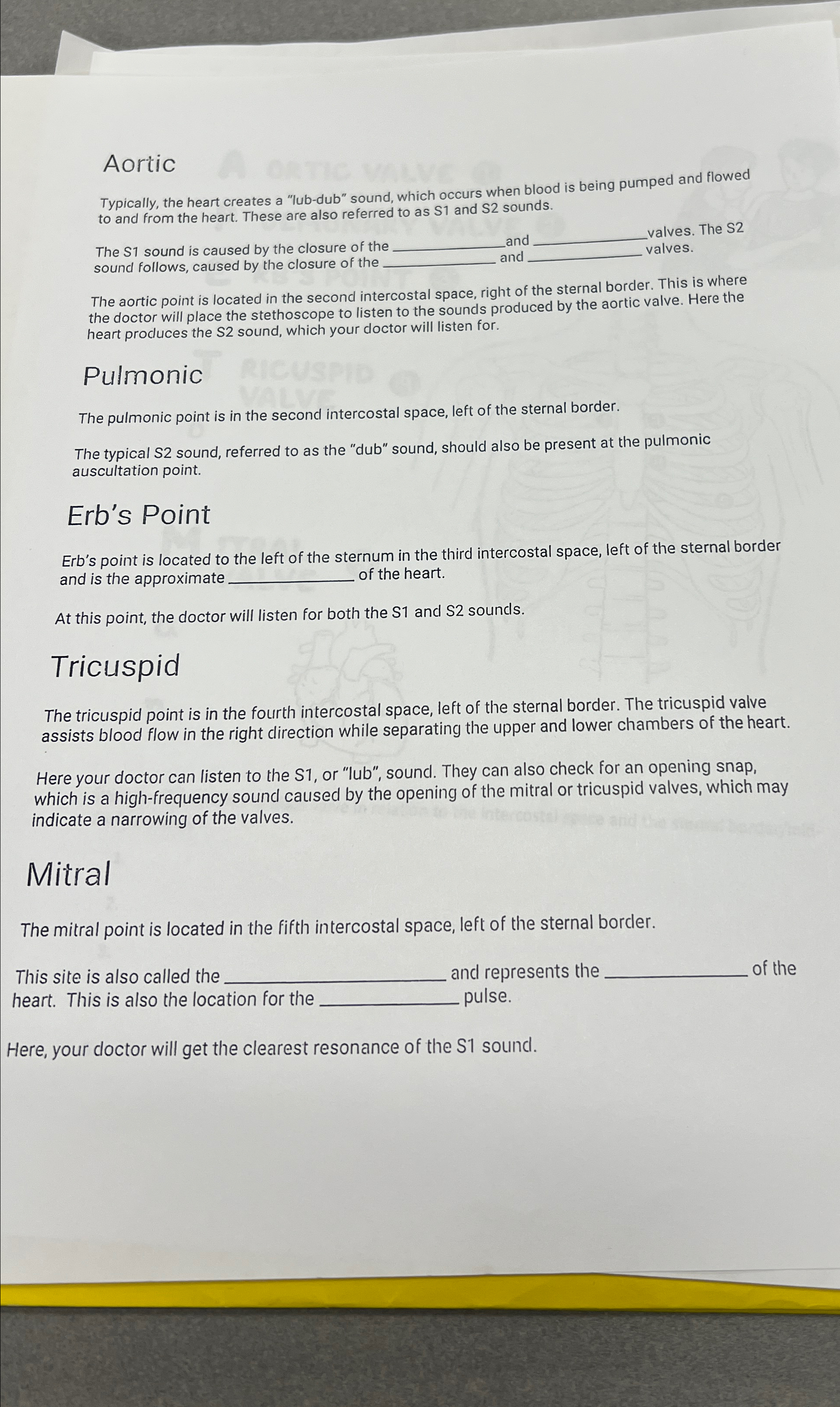 Aortic

Typically, the heart creates a "lub-dub" sound, which occurs when blood is being pumped and flowed to and from the heart. These are also referred to as S1 and S2 sounds.

The S1 sound is caused by the closure of the ____________ and ____________ valves. The S2 sound follows, caused by the closure of the ____________ and ____________ valves.

The aortic point is located in the second intercostal space, right of the sternal border. This is where the doctor will place the stethoscope to listen to the sounds produced by the aortic valve. Here the heart produces the S2 sound, which your doctor will listen for.

Pulmonic

The pulmonic point is in the second intercostal space, left of the sternal border.

The typical S2 sound, referred to as the "dub" sound, should also be present at the pulmonic auscultation point.

Erb's Point

Erb's point is located to the left of the sternum in the third intercostal space, left of the sternal border and is the approximate ____________ of the heart.

At this point, the doctor will listen for both the S1 and S2 sounds.

Tricuspid

The tricuspid point is in the fourth intercostal space, left of the sternal border. The tricuspid valve assists blood flow in the right direction while separating the upper and lower chambers of the heart.

Here your doctor can listen to the S1, or "lub", sound. They can also check for an opening snap, which is a high-frequency sound caused by the opening of the mitral or tricuspid valves, which may indicate a narrowing of the valves.

Mitral

The mitral point is located in the fifth intercostal space, left of the sternal border.

This site is also called the ____________ and represents the ____________ of the heart. This is also the location for the ____________ pulse.

Here, your doctor will get the clearest resonance of the S1 sound.